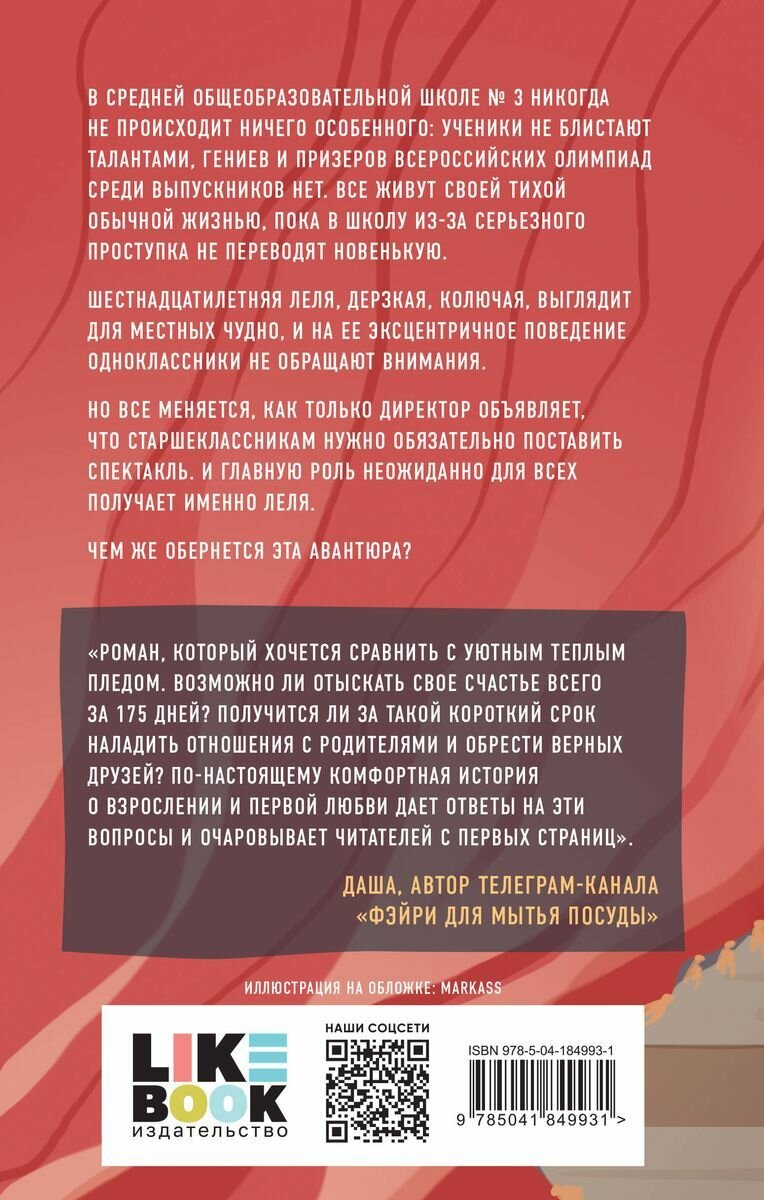 В СРЕДНЕЙ ОБЩЕОБРАЗОВАТЕЛЬНОЙ ШКОЛЕ № 3 НИКОГДА НЕ ПРОИСХОДИТ НИЧЕГО ОСОБЕННОГО: УЧЕНИКИ НЕ БЛИСТАЮТ ТАЛАНТАМИ, ГЕНИЕВ И ПРИЗЕРОВ ВСЕРОССИЙСКИХ ОЛИМПИАД СРЕДИ ВЫПУСКНИКОВ НЕТ. ВСЕ ЖИВУТ СВОЕЙ ТИХОЙ ОБЫЧНОЙ ЖИЗНЬЮ, ПОКА В ШКОЛУ ИЗ-ЗА СЕРЬЕЗНОГО ПРОСТУПКА НЕ ПЕРЕВОДЯТ НОВЕНЬКУЮ.

ШЕСТНАДЦАТИЛЕТНЯЯ ЛЕЛЯ, ДЕРЗКАЯ, КОЛЮЧАЯ, ВЫГЛЯДИТ ДЛЯ МЕСТНЫХ ЧУДНО, И НА ЕЕ ЭКСЦЕНТРИЧНОЕ ПОВЕДЕНИЕ ОДНОКЛАССНИКИ НЕ ОБРАЩАЮТ ВНИМАНИЯ.

НО ВСЕ МЕНЯЕТСЯ, КАК ТОЛЬКО ДИРЕКТОР ОБЪЯВЛЯЕТ, ЧТО СТАРШЕКЛАССНИКАМ НУЖНО ОБЯЗАТЕЛЬНО ПОСТАВИТЬ СПЕКТАКЛЬ. И ГЛАВНУЮ РОЛЬ НЕОЖИДАННО ДЛЯ ВСЕХ ПОЛУЧАЕТ ИМЕННО ЛЕЛЯ.

ЧЕМ ЖЕ ОБЕРНЕТСЯ ЭТА АВАНТЮРА?

«РОМАН, КОТОРЫЙ ХОЧЕТСЯ СРАВНИТЬ С УЮТНЫМ ТЕПЛЫМ ПЛЕДОМ. ВОЗМОЖНО ЛИ ОТЫСКАТЬ СВОЕ СЧАСТЬЕ ВСЕГО ЗА 175 ДНЕЙ? ПОЛУЧИТСЯ ЛИ ЗА ТАКОЙ КОРОТКИЙ СРОК НАЛАДИТЬ ОТНОШЕНИЯ С РОДИТЕЛЯМИ И ОБРЕСТИ ВЕРНЫХ ДРУЗЕЙ? ПО-НАСТОЯЩЕМУ КОМФОРТНАЯ ИСТОРИЯ О ВЗРОСЛЕНИИ И ПЕРВОЙ ЛЮБВИ ДАЕТ ОТВЕТЫ НА ЭТИ ВОПРОСЫ И ОЧАРОВЫВАЕТ ЧИТАТЕЛЕЙ С ПЕРВЫХ СТРАНИЦ».

ДАША, АВТОР ТЕЛЕГРАМ-КАНАЛА «ФЭЙРИ ДЛЯ МЫТЬЯ ПОСУДЫ»

ИЛЛЮСТРАЦИЯ НА ОБЛОЖКЕ: MARKASS

LIKE BOOK издательство

НАШИ СОЦСЕТИ

ISBN 978-5-04-184993-1

9 785041 849931 >